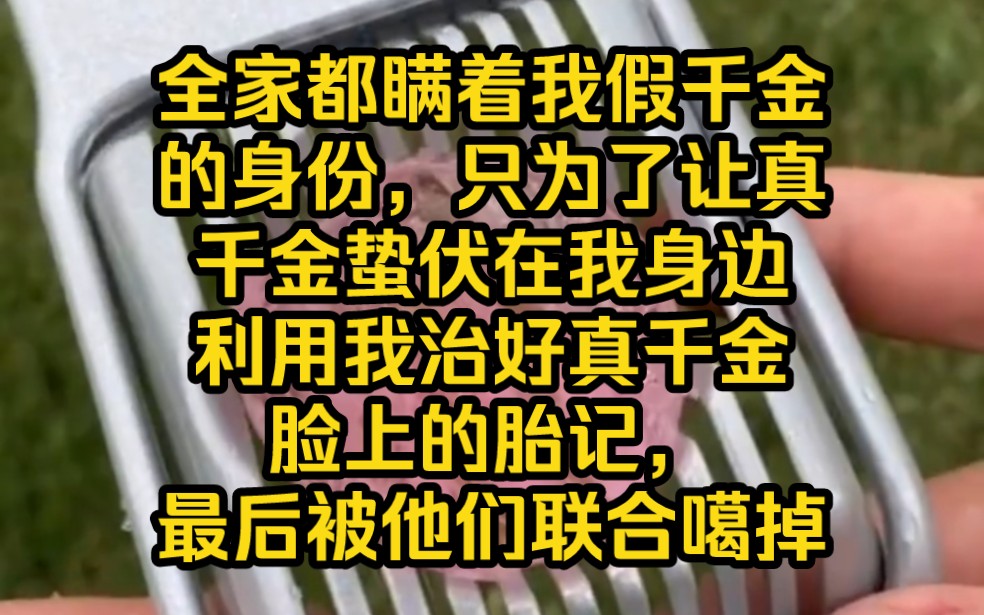 全家都瞒着我假千金的身份，只为了让真千金蛰伏在我身边利用我治好真千金脸上的胎记，最后被他们联合噶掉